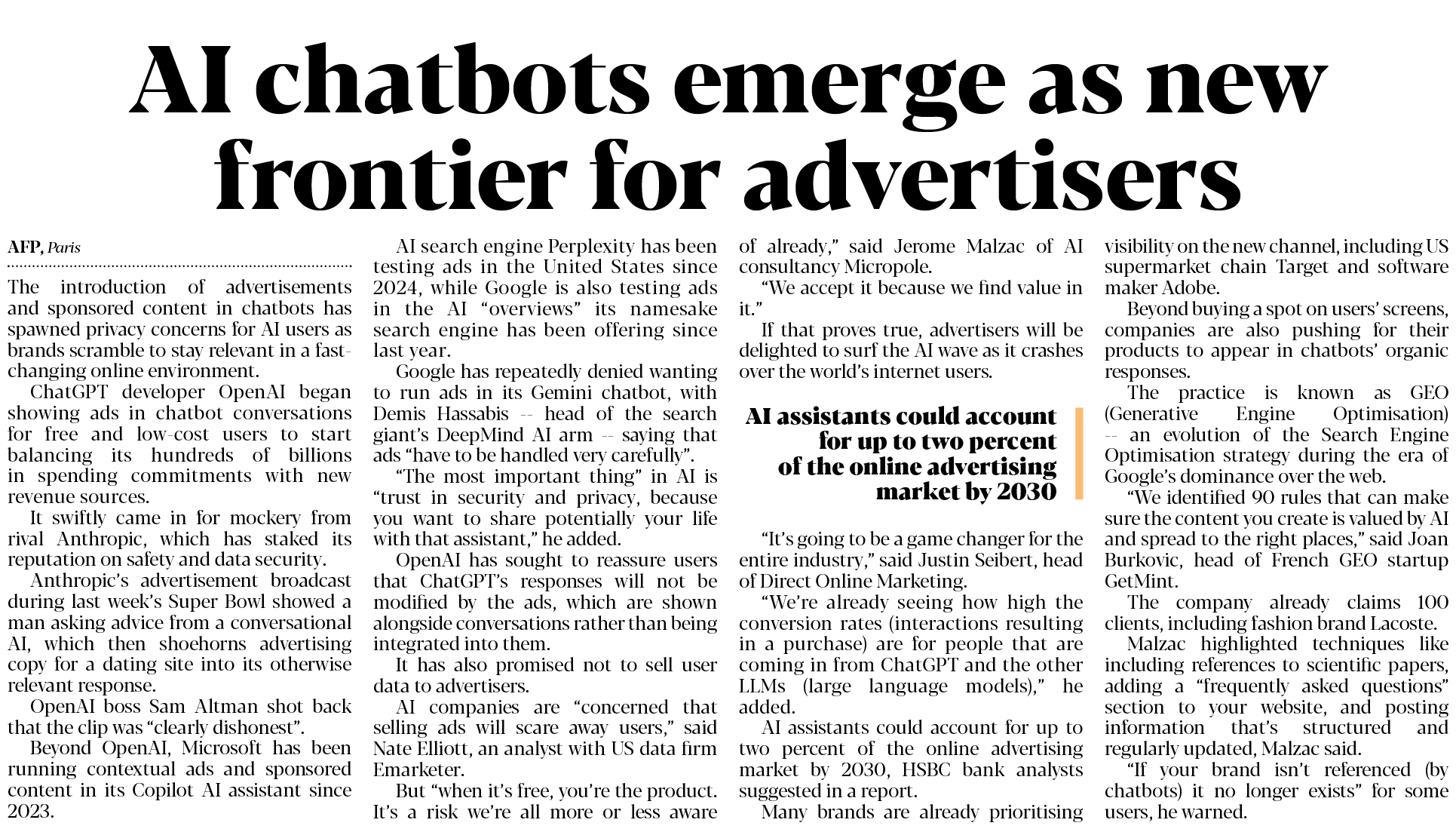 AI chatbots emerge as new frontier for advertisers

AFP, Paris

The introduction of advertisements and sponsored content in chatbots has spawned privacy concerns for AI users as brands scramble to stay relevant in a fast-changing online environment.

ChatGPT developer OpenAI began showing ads in chatbot conversations for free and low-cost users to start balancing its hundreds of billions in spending commitments with new revenue sources.

It swiftly came in for mockery from rival Anthropic, which has staked its reputation on safety and data security.

Anthropic's advertisement broadcast during last week's Super Bowl showed a man asking advice from a conversational AI, which then shoehorns advertising copy for a dating site into its otherwise relevant response.

OpenAI boss Sam Altman shot back that the clip was "clearly dishonest".

Beyond OpenAI, Microsoft has been running contextual ads and sponsored content in its Copilot AI assistant since 2023.

AI search engine Perplexity has been testing ads in the United States since 2024, while Google is also testing ads in the AI "overviews" its namesake search engine has been offering since last year.

Google has repeatedly denied wanting to run ads in its Gemini chatbot, with Demis Hassabis -- head of the search giant's DeepMind AI arm -- saying that ads "have to be handled very carefully".

"The most important thing" in AI is "trust in security and privacy, because you want to share potentially your life with that assistant," he added.

OpenAI has sought to reassure users that ChatGPT's responses will not be modified by the ads, which are shown alongside conversations rather than being integrated into them.

It has also promised not to sell user data to advertisers.

AI companies are "concerned that selling ads will scare away users," said Nate Elliott, an analyst with US data firm Emarketer.

But "when it's free, you're the product. It's a risk we're all more or less aware of already," said Jerome Malzac of AI consultancy Micropole.

"We accept it because we find value in it."

If that proves true, advertisers will be delighted to surf the AI wave as it crashes over the world's internet users.

AI assistants could account for up to two percent of the online advertising market by 2030

"It's going to be a game changer for the entire industry," said Justin Seibert, head of Direct Online Marketing.

"We're already seeing how high the conversion rates (interactions resulting in a purchase) are for people that are coming in from ChatGPT and the other LLMs (large language models)," he added.

AI assistants could account for up to two percent of the online advertising market by 2030, HSBC bank analysts suggested in a report.

Many brands are already prioritising visibility on the new channel, including US supermarket chain Target and software maker Adobe.

Beyond buying a spot on users' screens, companies are also pushing for their products to appear in chatbots' organic responses.

The practice is known as GEO (Generative Engine Optimisation) -- an evolution of the Search Engine Optimisation strategy during the era of Google's dominance over the web.

"We identified 90 rules that can make sure the content you create is valued by AI and spread to the right places," said Joan Burkovic, head of French GEO startup GetMint.

The company already claims 100 clients, including fashion brand Lacoste.

Malzac highlighted techniques like including references to scientific papers, adding a "frequently asked questions" section to your website, and posting information that's structured and regularly updated, Malzac said.

"If your brand isn't referenced (by chatbots) it no longer exists" for some users, he warned.